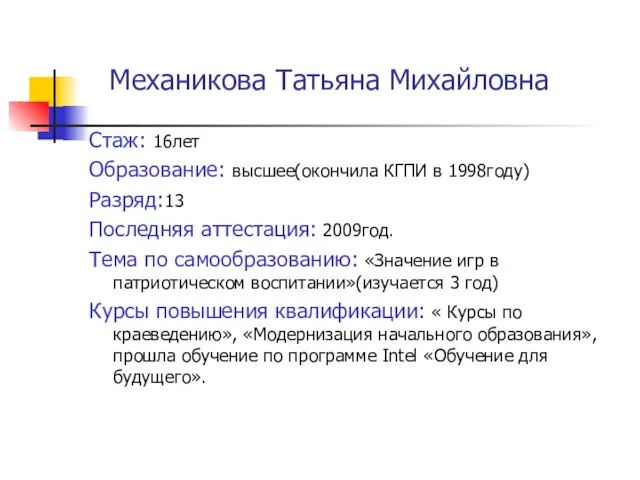 Механикова Татьяна Михайловна

Стаж: 16лет

Образование: высшее(окончила КГПИ в 1998году)

Разряд:13

Последняя аттестация: 2009год.

Тема по самообразованию: «Значение игр в патриотическом воспитании»(изучается 3 год)

Курсы повышения квалификации: « Курсы по краеведению», «Модернизация начального образования», прошла обучение по программе Intel «Обучение для будущего».